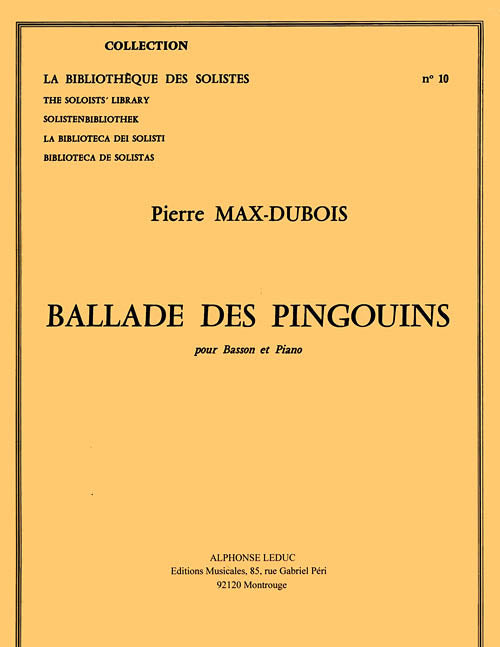 COLLECTION

LA BIBLIOTHÈQUE DES SOLISTES

n° 10

THE SOLOISTS' LIBRARY
SOLISTENBIBLIOTHEK
LA BIBLIOTECA DEI SOLISTI
BIBLIOTECA DE SOLISTAS

Pierre MAX-DUBOIS

BALLADE DES PINGOUINS

pour Basson et Piano

ALPHONSE LEDUC
Editions Musicales, 85, rue Gabriel Péri
92120 Montrouge